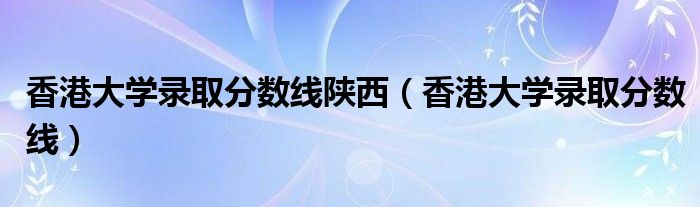 香港大学录取分数线陕西（香港大学录取分数线）